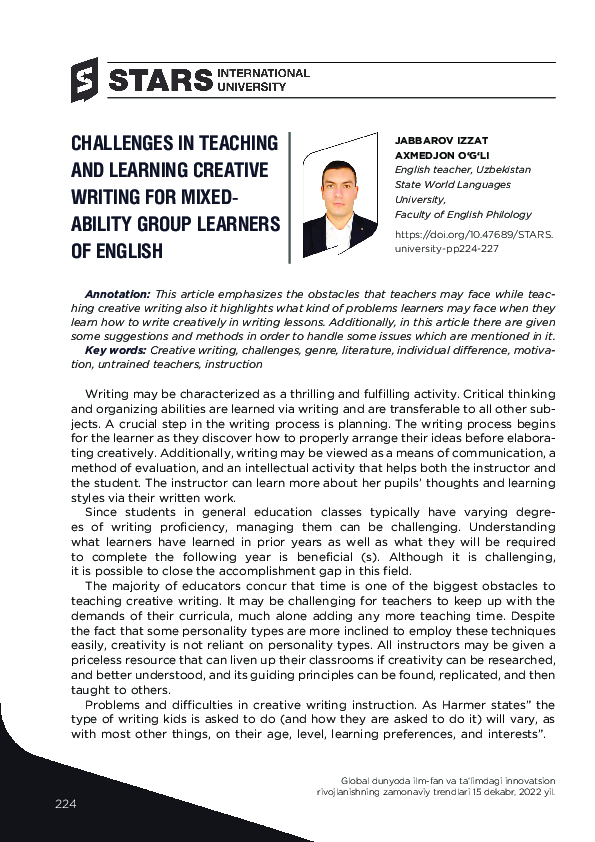 STARS INTERNATIONAL UNIVERSITY

CHALLENGES IN TEACHING AND LEARNING CREATIVE WRITING FOR MIXED-ABILITY GROUP LEARNERS OF ENGLISH

JABBAROV IZZAT AXMEDJON O'G'LI
English teacher, Uzbekistan State World Languages University,
Faculty of English Philology
https://doi.org/10.47689/STARS.university-pp224-227

Annotation: This article emphasizes the obstacles that teachers may face while teaching creative writing also it highlights what kind of problems learners may face when they learn how to write creatively in writing lessons. Additionally, in this article there are given some suggestions and methods in order to handle some issues which are mentioned in it.
Key words: Creative writing, challenges, genre, literature, individual difference, motivation, untrained teachers, instruction

Writing may be characterized as a thrilling and fulfilling activity. Critical thinking and organizing abilities are learned via writing and are transferable to all other subjects. A crucial step in the writing process is planning. The writing process begins for the learner as they discover how to properly arrange their ideas before elaborating creatively. Additionally, writing may be viewed as a means of communication, a method of evaluation, and an intellectual activity that helps both the instructor and the student. The instructor can learn more about her pupils' thoughts and learning styles via their written work.
Since students in general education classes typically have varying degrees of writing proficiency, managing them can be challenging. Understanding what learners have learned in prior years as well as what they will be required to complete the following year is beneficial (s). Although it is challenging, it is possible to close the accomplishment gap in this field.
The majority of educators concur that time is one of the biggest obstacles to teaching creative writing. It may be challenging for teachers to keep up with the demands of their curricula, much alone adding any more teaching time. Despite the fact that some personality types are more inclined to employ these techniques easily, creativity is not reliant on personality types. All instructors may be given a priceless resource that can liven up their classrooms if creativity can be researched, and better understood, and its guiding principles can be found, replicated, and then taught to others.
Problems and difficulties in creative writing instruction. As Harmer states" the type of writing kids is asked to do (and how they are asked to do it) will vary, as with most other things, on their age, level, learning preferences, and interests".

Global dunyoda ilm-fan va ta'limdagi innovatsion rivojlanishning zamonaviy trendlari 15 dekabr, 2022 yil.

224